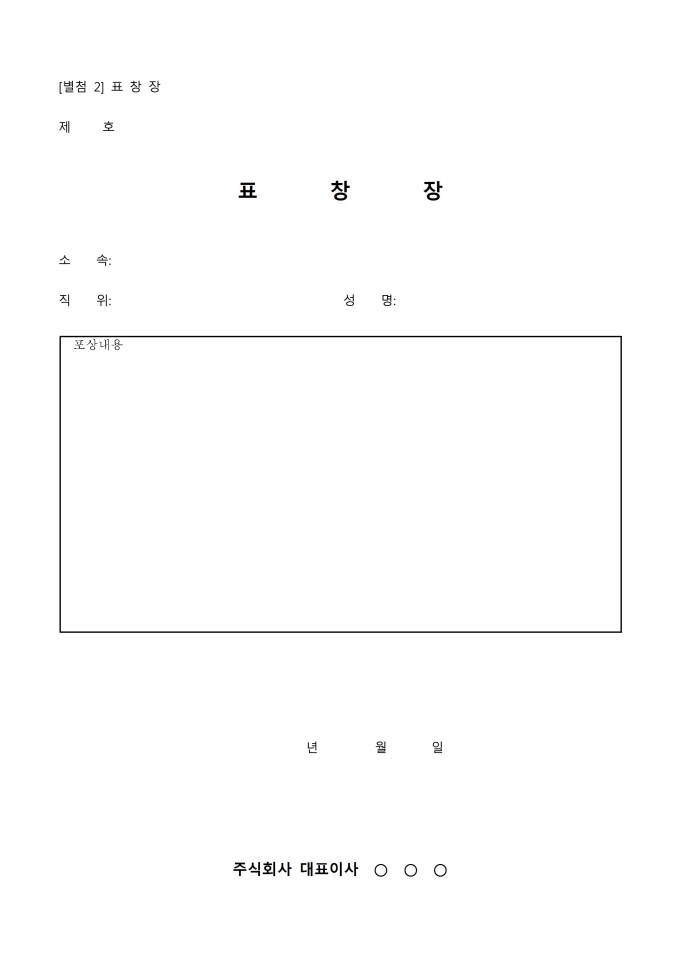 [별첨 2] 표 창 장

제 호

표 창 장

소 속:

직 위: 성 명:

포상내용

년 월 일

주식회사 대표이사 ○ ○ ○